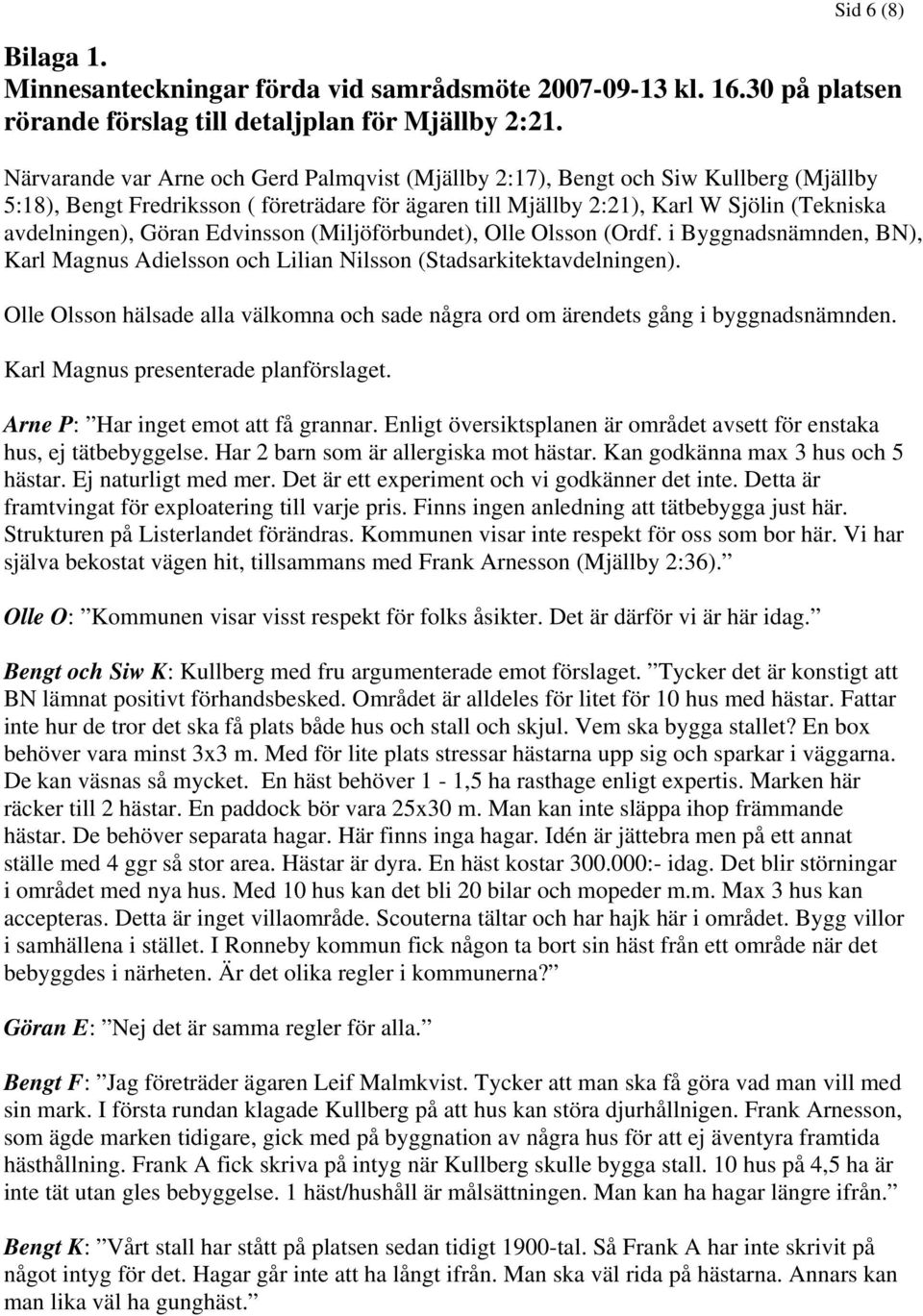 Sid 6 (8)

Bilaga 1.
Minnesanteckningar förda vid samrådsmöte 2007-09-13 kl. 16.30 på platsen rörande förslag till detaljplan för Mjällby 2:21.

Närvarande var Arne och Gerd Palmqvist (Mjällby 2:17), Bengt och Siw Kullberg (Mjällby 5:18), Bengt Fredriksson ( företrädare för ägaren till Mjällby 2:21), Karl W Sjölin (Tekniska avdelningen), Göran Edvinsson (Miljöförbundet), Olle Olsson (Ordf. i Byggnadsnämnden, BN), Karl Magnus Adielsson och Lilian Nilsson (Stadsarkitektavdelningen).

Olle Olsson hälsade alla välkomna och sade några ord om ärendets gång i byggnadsnämnden.

Karl Magnus presenterade planförslaget.

Arne P: ”Har inget emot att få grannar. Enligt översiktsplanen är området avsett för enstaka hus, ej tätbebyggelse. Har 2 barn som är allergiska mot hästar. Kan godkänna max 3 hus och 5 hästar. Ej naturligt med mer. Det är ett experiment och vi godkänner det inte. Detta är framtvingat för exploatering till varje pris. Finns ingen anledning att tätbebygga just här. Strukturen på Listerlandet förändras. Kommunen visar inte respekt för oss som bor här. Vi har själva bekostat vägen hit, tillsammans med Frank Arnesson (Mjällby 2:36).”

Olle O: ”Kommunen visar visst respekt för folks åsikter. Det är därför vi är här idag.”

Bengt och Siw K: Kullberg med fru argumenterade emot förslaget. ”Tycker det är konstigt att BN lämnat positivt förhandsbesked. Området är alldeles för litet för 10 hus med hästar. Fattar inte hur de tror det ska få plats både hus och stall och skjul. Vem ska bygga stallet? En box behöver vara minst 3x3 m. Med för lite plats stressar hästarna upp sig och sparkar i väggarna. De kan väsnas så mycket. En häst behöver 1 - 1,5 ha rasthage enligt expertis. Marken här räcker till 2 hästar. En paddock bör vara 25x30 m. Man kan inte släppa ihop främmande hästar. De behöver separata hagar. Här finns inga hagar. Idén är jättebra men på ett annat ställe med 4 ggr så stor area. Hästar är dyra. En häst kostar 300.000:- idag. Det blir störningar i området med nya hus. Med 10 hus kan det bli 20 bilar och mopeder m.m. Max 3 hus kan accepteras. Detta är inget villaområde. Scouterna tältar och har hajk här i området. Bygg villor i samhällena i stället. I Ronneby kommun fick någon ta bort sin häst från ett område när det bebyggdes i närheten. Är det olika regler i kommunerna?”

Göran E: ”Nej det är samma regler för alla.”

Bengt F: ”Jag företräder ägaren Leif Malmkvist. Tycker att man ska få göra vad man vill med sin mark. I första rundan klagade Kullberg på att hus kan störa djurhållningen. Frank Arnesson, som ägde marken tidigare, gick med på byggnation av några hus för att ej äventyra framtida hästhållning. Frank A fick skriva på intyg när Kullberg skulle bygga stall. 10 hus på 4,5 ha är inte tät utan gles bebyggelse. 1 häst/hushåll är målsättningen. Man kan ha hagar längre ifrån.”

Bengt K: ”Vårt stall har stått på platsen sedan tidigt 1900-tal. Så Frank A har inte skrivit på något intyg för det. Hagar går inte att ha långt ifrån. Man ska väl rida på hästarna. Annars kan man lika väl ha gunghäst.”